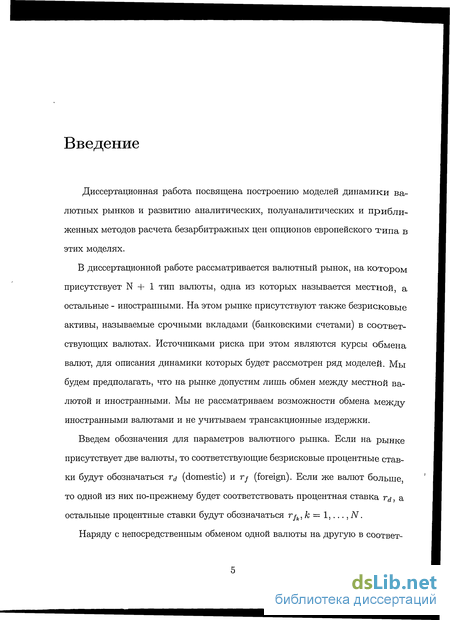 Введение

Диссертационная работа посвящена построению моделей динамики валютных рынков и развитию аналитических, полуаналитических и приближенных методов расчета безарбитражных цен опционов европейского типа в этих моделях.

В диссертационной работе рассматривается валютный рынок, на котором присутствует N + 1 тип валюты, одна из которых называется местной, а остальные - иностранными. На этом рынке присутствуют также безрисковые активы, называемые срочными вкладами (банковскими счетами) в соответствующих валютах. Источниками риска при этом являются курсы обмена валют, для описания динамики которых будет рассмотрен ряд моделей. Мы будем предполагать, что на рынке допустим лишь обмен между местной валютой и иностранными. Мы не рассматриваем возможности обмена между иностранными валютами и не учитываем трансакционные издержки.

Введем обозначения для параметров валютного рынка. Если на рынке присутствует две валюты, то соответствующие безрисковые процентные ставки будут обозначаться $r_d$ (domestic) и $r_f$ (foreign). Если же валют больше, то одной из них по-прежнему будет соответствовать процентная ставка $r_d$, а остальные процентные ставки будут обозначаться $r_{f_k}, k = 1, \ldots, N$.

Наряду с непосредственным обменом одной валюты на другую в соответ-

5

dsLib.net
библиотека диссертаций